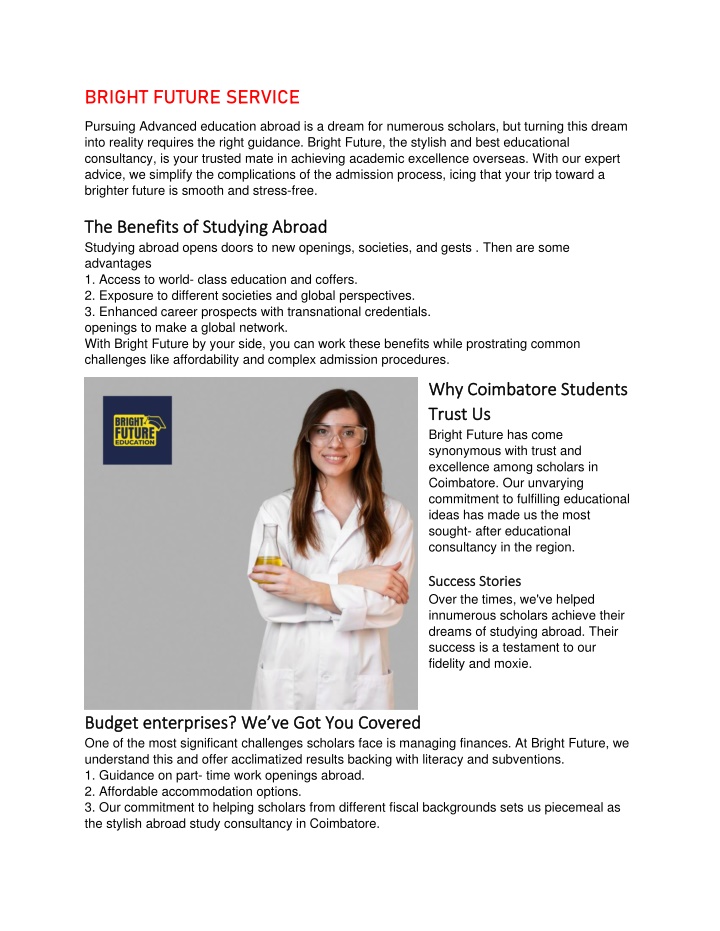 BRIGHT FUTURE SERVICE

Pursuing Advanced education abroad is a dream for numerous scholars, but turning this dream into reality requires the right guidance. Bright Future, the stylish and best educational consultancy, is your trusted mate in achieving academic excellence overseas. With our expert advice, we simplify the complications of the admission process, icing that your trip toward a brighter future is smooth and stress-free.

The Benefits of Studying Abroad

Studying abroad opens doors to new openings, societies, and gests . Then are some advantages
1. Access to world- class education and coffers.
2. Exposure to different societies and global perspectives.
3. Enhanced career prospects with transnational credentials.
openings to make a global network.
With Bright Future by your side, you can work these benefits while prostrating common challenges like affordability and complex admission procedures.

BRIGHT FUTURE EDUCATION

Why Coimbatore Students Trust Us

Bright Future has come synonymous with trust and excellence among scholars in Coimbatore. Our unvarying commitment to fulfilling educational ideas has made us the most sought- after educational consultancy in the region.

Success Stories

Over the times, we've helped innumerous scholars achieve their dreams of studying abroad. Their success is a testament to our fidelity and moxie.

Budget enterprises? We've Got You Covered

One of the most significant challenges scholars face is managing finances. At Bright Future, we understand this and offer acclimatized results backing with literacy and subventions.
1. Guidance on part- time work openings abroad.
2. Affordable accommodation options.
3. Our commitment to helping scholars from different fiscal backgrounds sets us piecemeal as the stylish abroad study consultancy in Coimbatore.